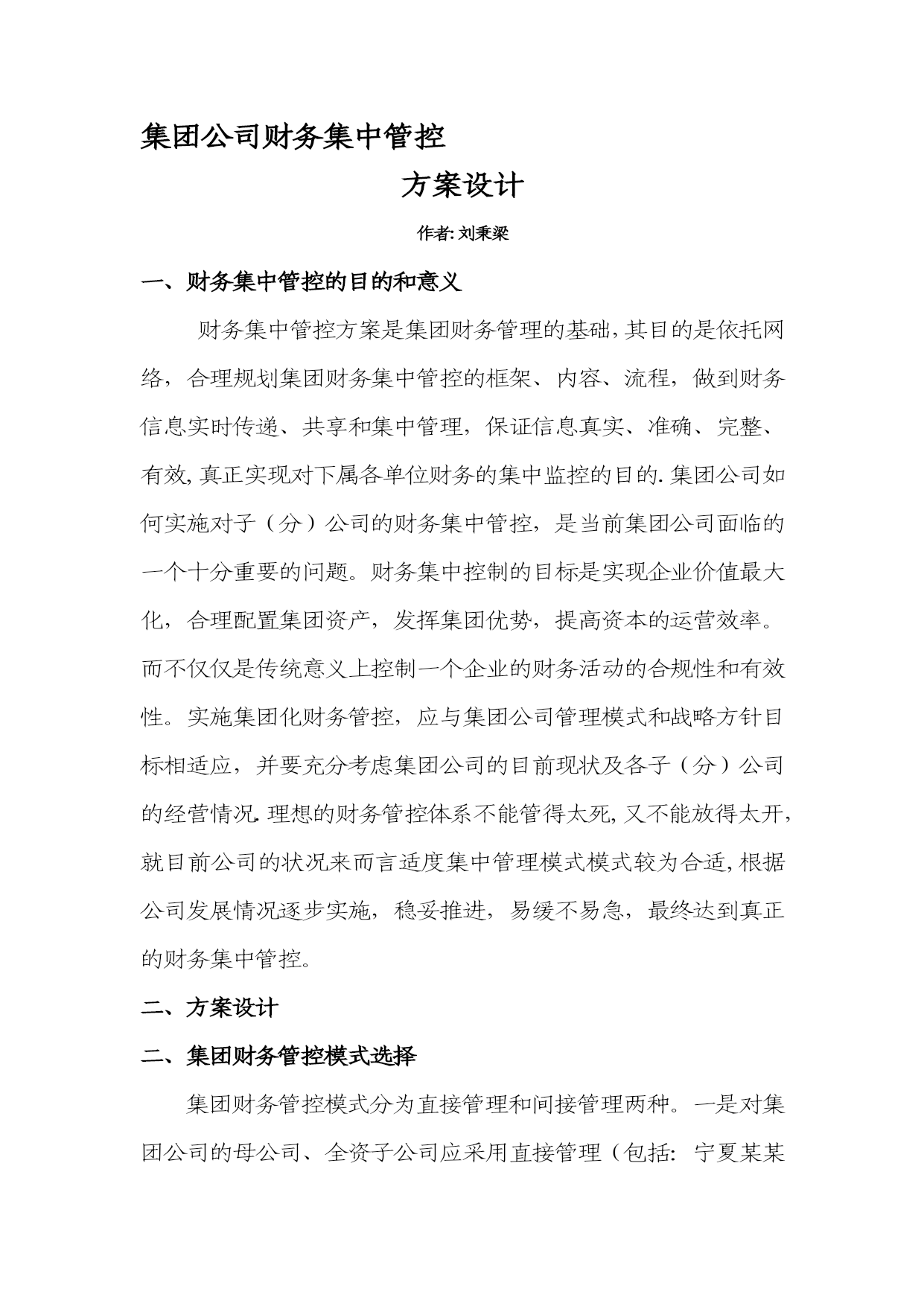 集团公司财务集中管控

方案设计

作者: 刘秉梁

一、财务集中管控的目的和意义

财务集中管控方案是集团财务管理的基础,其目的是依托网络，合理规划集团财务集中管控的框架、内容、流程，做到财务信息实时传递、共享和集中管理，保证信息真实、准确、完整、有效,真正实现对下属各单位财务的集中监控的目的.集团公司如何实施对子（分）公司的财务集中管控，是当前集团公司面临的一个十分重要的问题。财务集中控制的目标是实现企业价值最大化，合理配置集团资产，发挥集团优势，提高资本的运营效率。而不仅仅是传统意义上控制一个企业的财务活动的合规性和有效性。实施集团化财务管控，应与集团公司管理模式和战略方针目标相适应，并要充分考虑集团公司的目前现状及各子（分）公司的经营情况.理想的财务管控体系不能管得太死,又不能放得太开,就目前公司的状况来而言适度集中管理模式模式较为合适,根据公司发展情况逐步实施，稳妥推进，易缓不易急，最终达到真正的财务集中管控。

二、方案设计

二、集团财务管控模式选择

集团财务管控模式分为直接管理和间接管理两种。一是对集团公司的母公司、全资子公司应采用直接管理（包括：宁夏某某